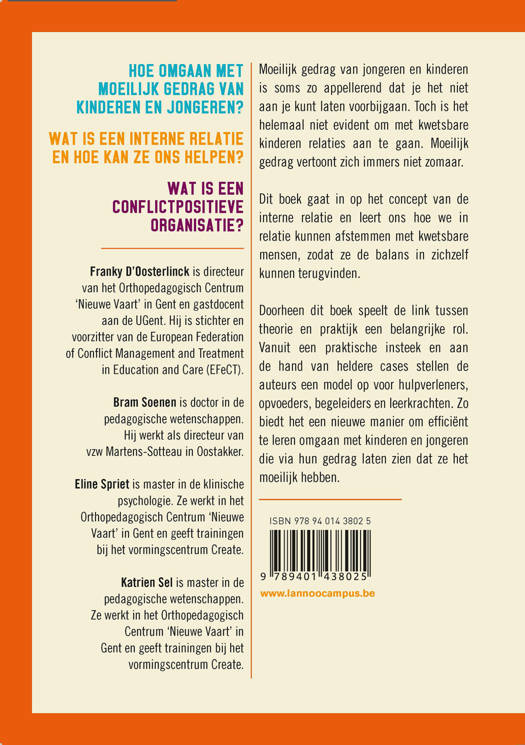 HOE OMGAAN MET MOEILIJK GEDRAG VAN KINDEREN EN JONGEREN?

WAT IS EEN INTERNE RELATIE EN HOE KAN ZE ONS HELPEN?

WAT IS EEN CONFLICTPOSITIEVE ORGANISATIE?

Franky D'Oosterlinck is directeur van het Orthopedagogisch Centrum 'Nieuwe Vaart' in Gent en gastdocent aan de UGent. Hij is stichter en voorzitter van de European Federation of Conflict Management and Treatment in Education and Care (EFeCT).

Bram Soenen is doctor in de pedagogische wetenschappen. Hij werkt als directeur van vzw Martens-Sotteau in Oostakker.

Eline Spriet is master in de klinische psychologie. Ze werkt in het Orthopedagogisch Centrum 'Nieuwe Vaart' in Gent en geeft trainingen bij het vormingscentrum Create.

Katrien Sel is master in de pedagogische wetenschappen. Ze werkt in het Orthopedagogisch Centrum 'Nieuwe Vaart' in Gent en geeft trainingen bij het vormingscentrum Create.

Moeilijk gedrag van jongeren en kinderen is soms zo appellerend dat je het niet aan je kunt laten voorbijgaan. Toch is het helemaal niet evident om met kwetsbare kinderen relaties aan te gaan. Moeilijk gedrag vertoont zich immers niet zomaar.

Dit boek gaat in op het concept van de interne relatie en leert ons hoe we in relatie kunnen afstemmen met kwetsbare mensen, zodat ze de balans in zichzelf kunnen terugvinden.

Doorheen dit boek speelt de link tussen theorie en praktijk een belangrijke rol. Vanuit een praktische insteek en aan de hand van heldere cases stellen de auteurs een model op voor hulpverleners, opvoeders, begeleiders en leerkrachten. Zo biedt het een nieuwe manier om efficiënt te leren omgaan met kinderen en jongeren die via hun gedrag laten zien dat ze het moeilijk hebben.

ISBN 978 94 014 3802 5

9 789401 438025

www.lannoocampus.be